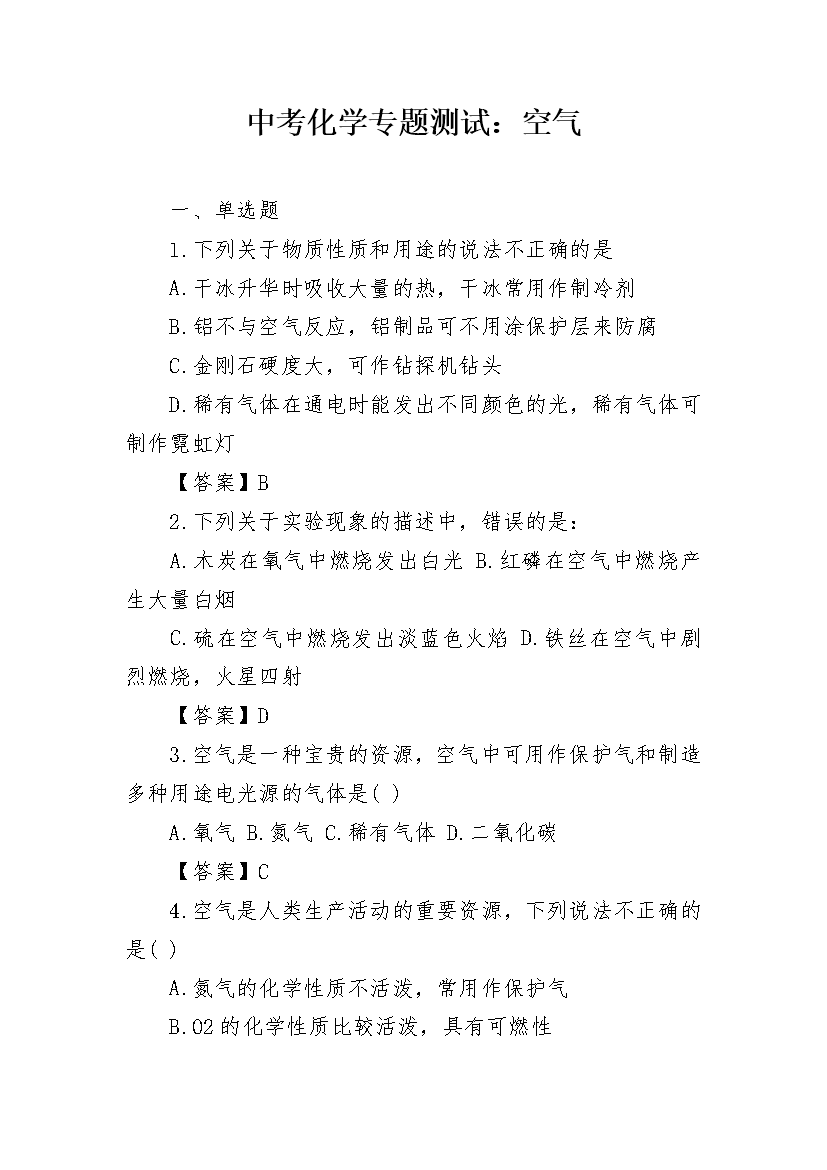 中考化学专题测试：空气

一、单选题

1.下列关于物质性质和用途的说法不正确的是

A.干冰升华时吸收大量的热，干冰常用作制冷剂

B.铝不与空气反应，铝制品可不用涂保护层来防腐

C.金刚石硬度大，可作钻探机钻头

D.稀有气体在通电时能发出不同颜色的光，稀有气体可制作霓虹灯

【答案】B

2.下列关于实验现象的描述中，错误的是：

A.木炭在氧气中燃烧发出白光 B.红磷在空气中燃烧产生大量白烟

C.硫在空气中燃烧发出淡蓝色火焰 D.铁丝在空气中剧烈燃烧，火星四射

【答案】D

3.空气是一种宝贵的资源，空气中可用作保护气和制造多种用途电光源的气体是( )

A.氧气 B.氮气 C.稀有气体 D.二氧化碳

【答案】C

4.空气是人类生产活动的重要资源，下列说法不正确的是( )

A.氮气的化学性质不活泼，常用作保护气

B.O2的化学性质比较活泼，具有可燃性